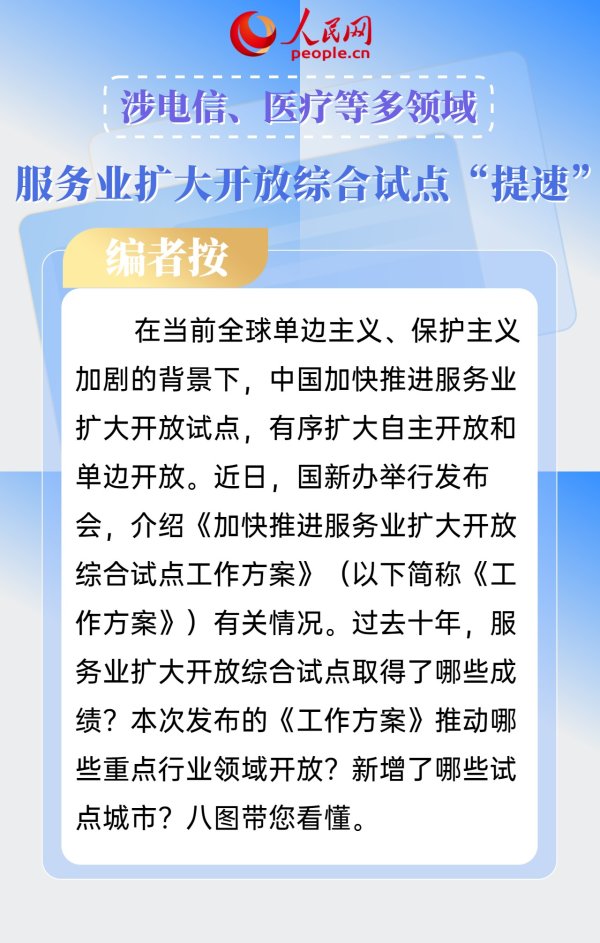 人民网
people.cn

涉电信、医疗等多领域

服务业扩大开放综合试点“提速”

编者按

在当前全球单边主义、保护主义加剧的背景下，中国加快推进服务业扩大开放试点，有序扩大自主开放和单边开放。近日，国新办举行发布会，介绍《加快推进服务业扩大开放综合试点工作方案》（以下简称《工作方案》）有关情况。过去十年，服务业扩大开放综合试点取得了哪些成绩？本次发布的《工作方案》推动哪些重点行业领域开放？新增了哪些试点城市？八图带您看懂。